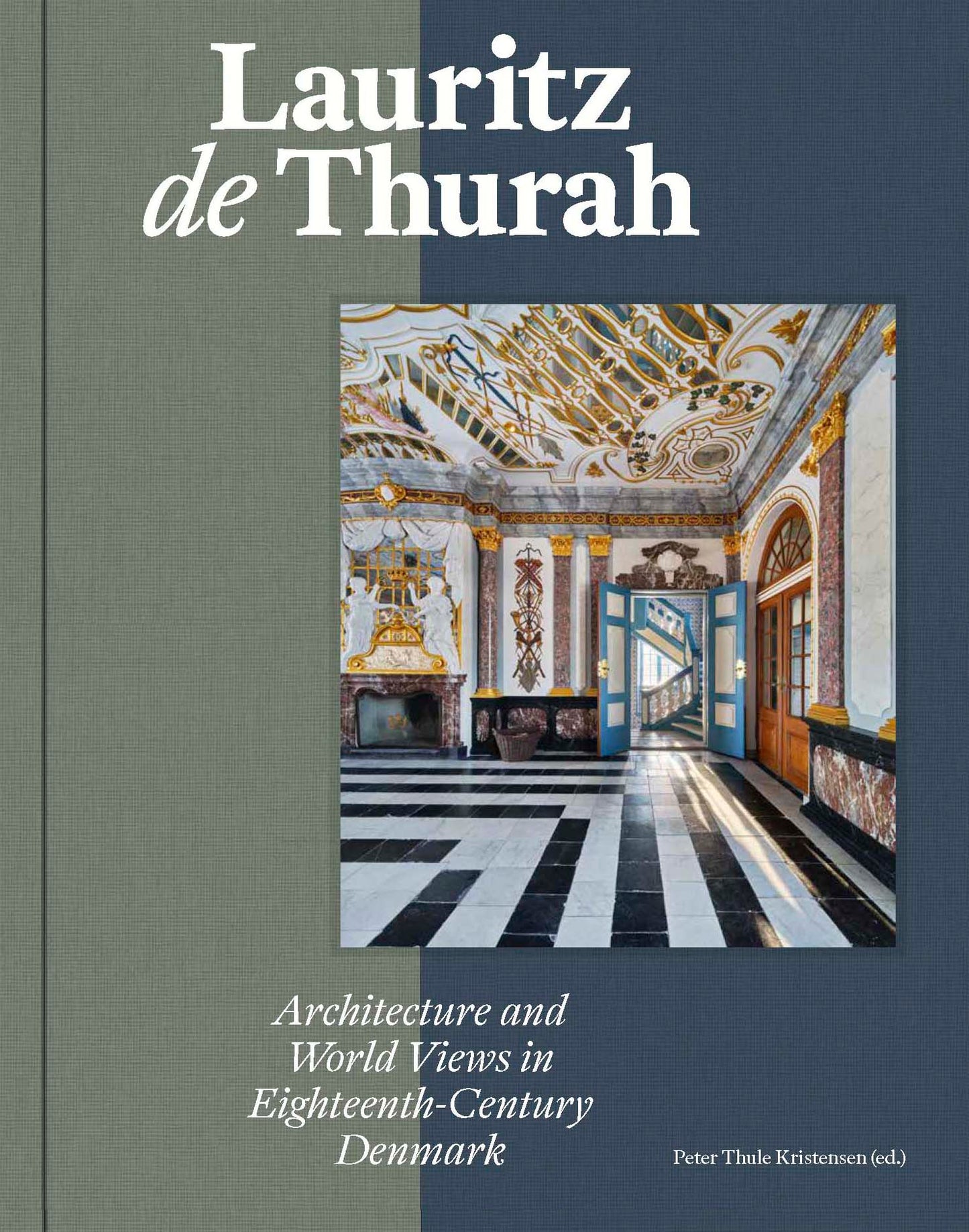 Lauritz
de Thurah

Architecture and
World Views in
Eighteenth-Century
Denmark

Peter Thule Kristensen (ed.)